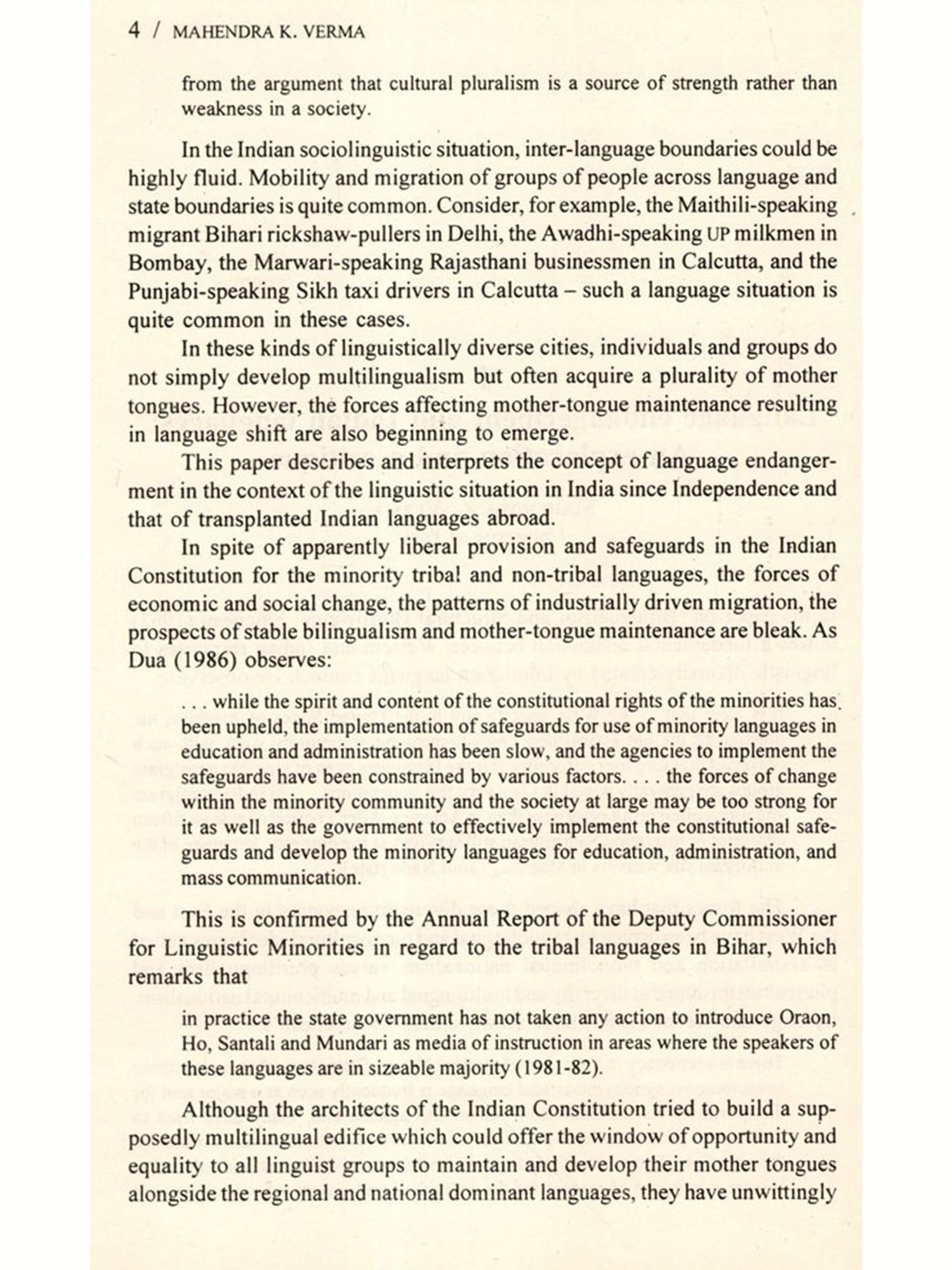 4 / MAHENDRA K. VERMA

from the argument that cultural pluralism is a source of strength rather than weakness in a society.

In the Indian sociolinguistic situation, inter-language boundaries could be highly fluid. Mobility and migration of groups of people across language and state boundaries is quite common. Consider, for example, the Maithili-speaking migrant Bihari rickshaw-pullers in Delhi, the Awadhi-speaking UP milkmen in Bombay, the Marwari-speaking Rajasthani businessmen in Calcutta, and the Punjabi-speaking Sikh taxi drivers in Calcutta – such a language situation is quite common in these cases.

In these kinds of linguistically diverse cities, individuals and groups do not simply develop multilingualism but often acquire a plurality of mother tongues. However, the forces affecting mother-tongue maintenance resulting in language shift are also beginning to emerge.

This paper describes and interprets the concept of language endangerment in the context of the linguistic situation in India since Independence and that of transplanted Indian languages abroad.

In spite of apparently liberal provision and safeguards in the Indian Constitution for the minority tribal and non-tribal languages, the forces of economic and social change, the patterns of industrially driven migration, the prospects of stable bilingualism and mother-tongue maintenance are bleak. As Dua (1986) observes:

. . . while the spirit and content of the constitutional rights of the minorities has been upheld, the implementation of safeguards for use of minority languages in education and administration has been slow, and the agencies to implement the safeguards have been constrained by various factors. . . . the forces of change within the minority community and the society at large may be too strong for it as well as the government to effectively implement the constitutional safeguards and develop the minority languages for education, administration, and mass communication.

This is confirmed by the Annual Report of the Deputy Commissioner for Linguistic Minorities in regard to the tribal languages in Bihar, which remarks that

in practice the state government has not taken any action to introduce Oraon, Ho, Santali and Mundari as media of instruction in areas where the speakers of these languages are in sizeable majority (1981-82).

Although the architects of the Indian Constitution tried to build a supposedly multilingual edifice which could offer the window of opportunity and equality to all linguist groups to maintain and develop their mother tongues alongside the regional and national dominant languages, they have unwittingly